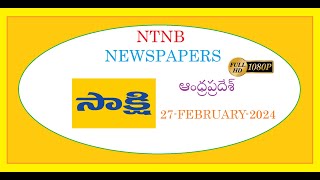 NTNB
NEWSPAPERS

FULL HD 1080P

సాక్షి

ఆంధ్రప్రదేశ్

27-FEBRUARY-2024